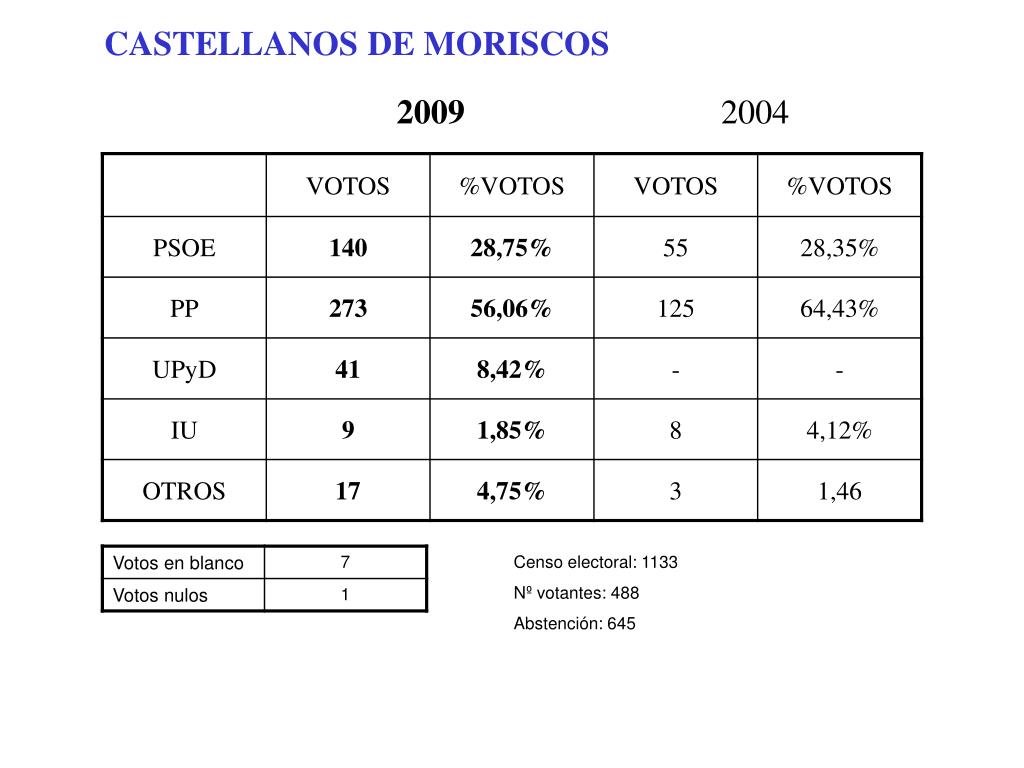 CASTELLANOS DE MORISCOS

2009 2004

| | VOTOS | %VOTOS | VOTOS | %VOTOS |
|---|---|---|---|---|
| PSOE | 140 | 28,75% | 55 | 28,35% |
| PP | 273 | 56,06% | 125 | 64,43% |
| UPyD | 41 | 8,42% | - | - |
| IU | 9 | 1,85% | 8 | 4,12% |
| OTROS | 17 | 4,75% | 3 | 1,46 |

| Votos en blanco | 7 |
|---|---|
| Votos nulos | 1 |

Censo electoral: 1133
Nº votantes: 488
Abstención: 645